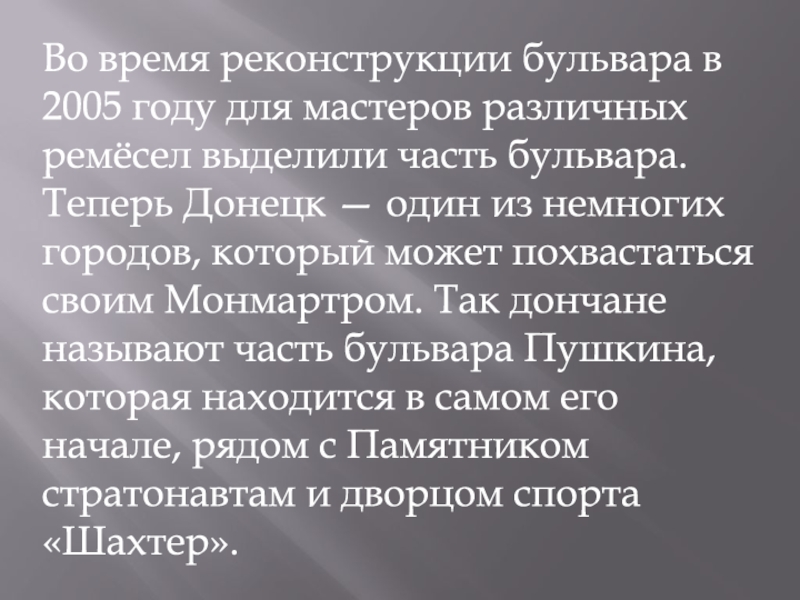 Во время реконструкции бульвара в 2005 году для мастеров различных ремёсел выделили часть бульвара. Теперь Донецк — один из немногих городов, который может похвастаться своим Монмартром. Так дончане называют часть бульвара Пушкина, которая находится в самом его начале, рядом с Памятником стратонавтам и дворцом спорта «Шахтер».